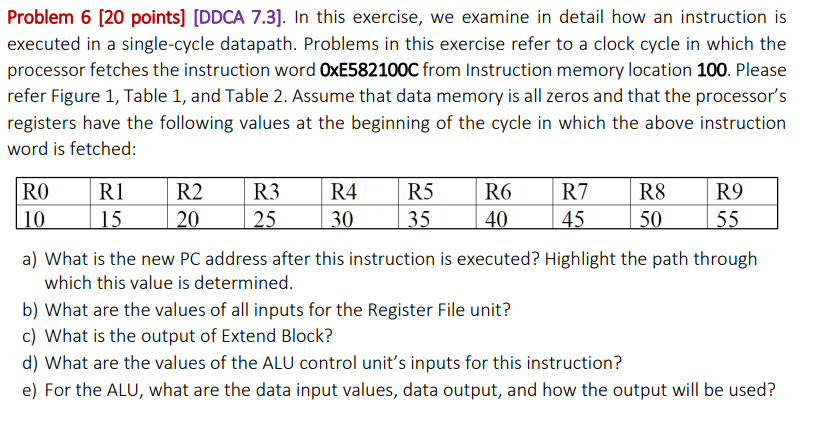 Problem 6 [20 points] [DDCA 7.3]. In this exercise, we examine in detail how an instruction is executed in a single-cycle datapath. Problems in this exercise refer to a clock cycle in which the processor fetches the instruction word 0xE582100C from Instruction memory location 100. Please refer Figure 1, Table 1, and Table 2. Assume that data memory is all zeros and that the processor's registers have the following values at the beginning of the cycle in which the above instruction word is fetched:

| R0 | R1 | R2 | R3 | R4 | R5 | R6 | R7 | R8 | R9 |
|---|---|---|---|---|---|---|---|---|---|
| 10 | 15 | 20 | 25 | 30 | 35 | 40 | 45 | 50 | 55 |

a) What is the new PC address after this instruction is executed? Highlight the path through which this value is determined.
b) What are the values of all inputs for the Register File unit?
c) What is the output of Extend Block?
d) What are the values of the ALU control unit's inputs for this instruction?
e) For the ALU, what are the data input values, data output, and how the output will be used?